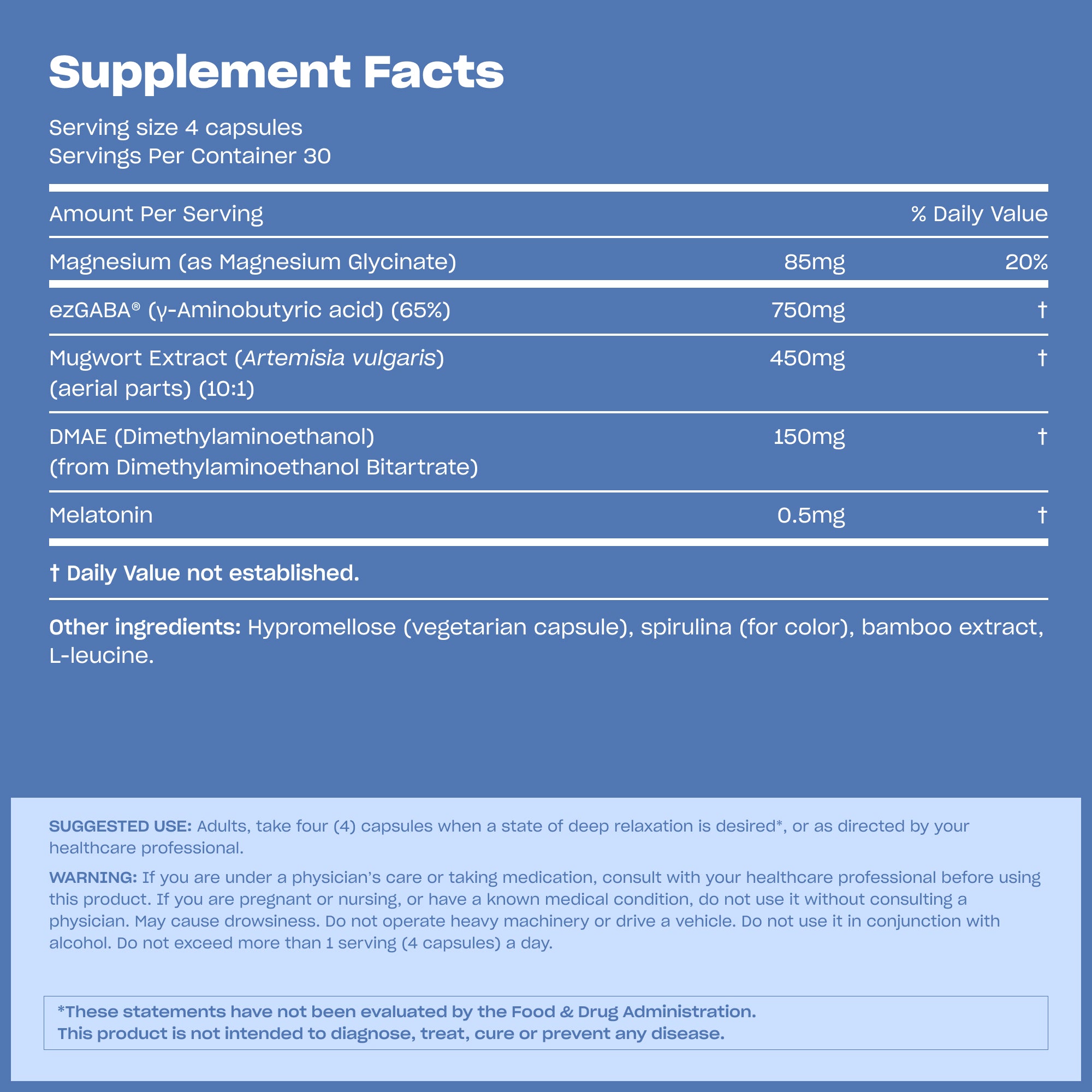 Supplement Facts

Serving size 4 capsules
Servings Per Container 30

| Amount Per Serving | | % Daily Value |
|---|---|---|
| Magnesium (as Magnesium Glycinate) | 85mg | 20% |
| ezGABA® (γ-Aminobutyric acid) (65%) | 750mg | † |
| Mugwort Extract (Artemisia vulgaris) (aerial parts) (10:1) | 450mg | † |
| DMAE (Dimethylaminoethanol) (from Dimethylaminoethanol Bitartrate) | 150mg | † |
| Melatonin | 0.5mg | † |

† Daily Value not established.

Other ingredients: Hypromellose (vegetarian capsule), spirulina (for color), bamboo extract, L-leucine.

SUGGESTED USE: Adults, take four (4) capsules when a state of deep relaxation is desired*, or as directed by your healthcare professional.

WARNING: If you are under a physician's care or taking medication, consult with your healthcare professional before using this product. If you are pregnant or nursing, or have a known medical condition, do not use it without consulting a physician. May cause drowsiness. Do not operate heavy machinery or drive a vehicle. Do not use it in conjunction with alcohol. Do not exceed more than 1 serving (4 capsules) a day.

*These statements have not been evaluated by the Food & Drug Administration.
This product is not intended to diagnose, treat, cure or prevent any disease.